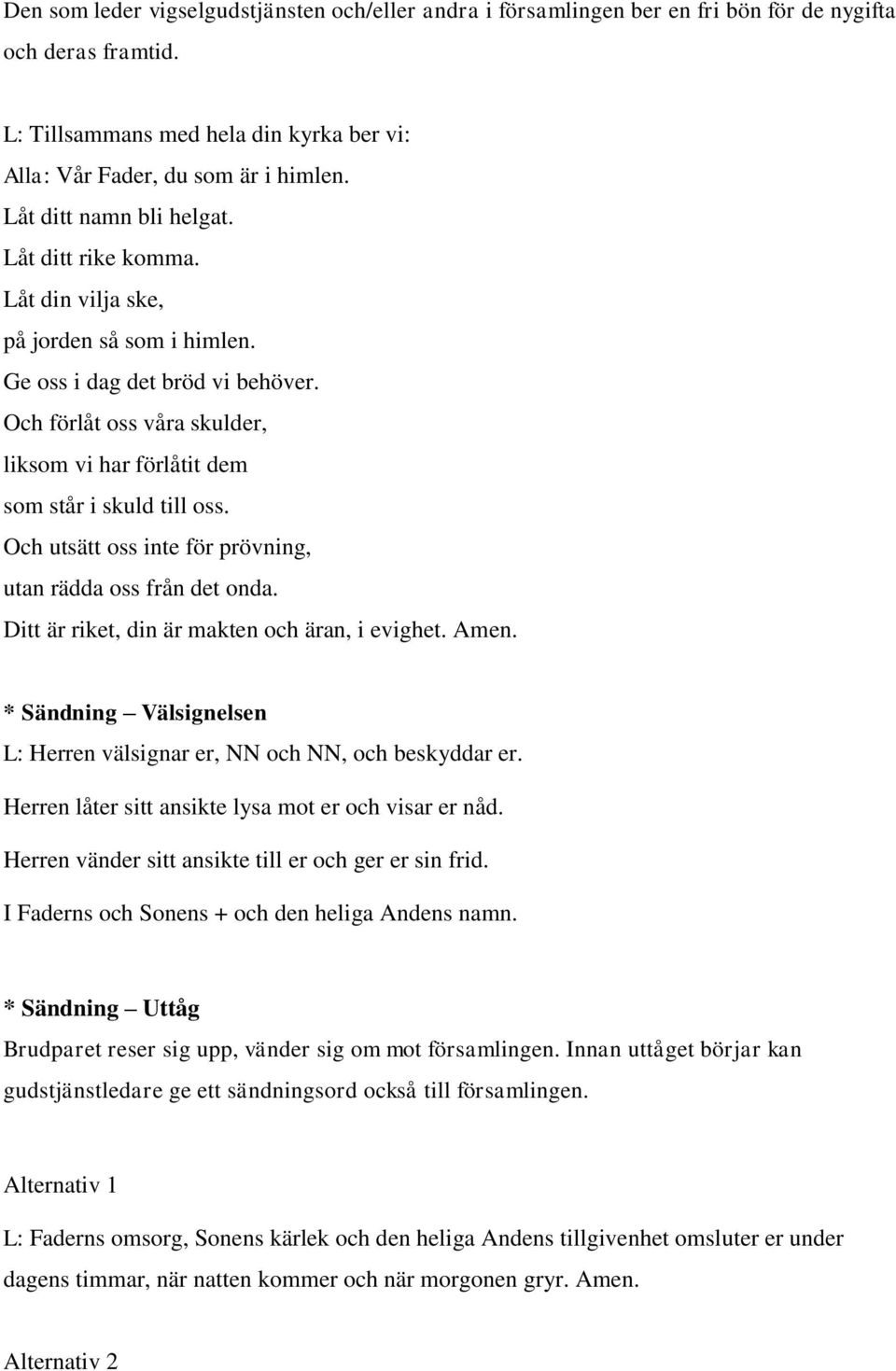 Den som leder vigselgudstjänsten och/eller andra i församlingen ber en fri bön för de nygifta och deras framtid.

L: Tillsammans med hela din kyrka ber vi:
Alla: Vår Fader, du som är i himlen.
Låt ditt namn bli helgat.
Låt ditt rike komma.
Låt din vilja ske,
på jorden så som i himlen.
Ge oss i dag det bröd vi behöver.
Och förlåt oss våra skulder,
liksom vi har förlåtit dem
som står i skuld till oss.
Och utsätt oss inte för prövning,
utan rädda oss från det onda.
Ditt är riket, din är makten och äran, i evighet. Amen.

* Sändning – Välsignelsen
L: Herren välsignar er, NN och NN, och beskyddar er.
Herren låter sitt ansikte lysa mot er och visar er nåd.
Herren vänder sitt ansikte till er och ger er sin frid.
I Faderns och Sonens + och den heliga Andens namn.

* Sändning – Uttåg
Brudparet reser sig upp, vänder sig om mot församlingen. Innan uttåget börjar kan gudstjänstledare ge ett sändningsord också till församlingen.

Alternativ 1
L: Faderns omsorg, Sonens kärlek och den heliga Andens tillgivenhet omsluter er under dagens timmar, när natten kommer och när morgonen gryr. Amen.

Alternativ 2